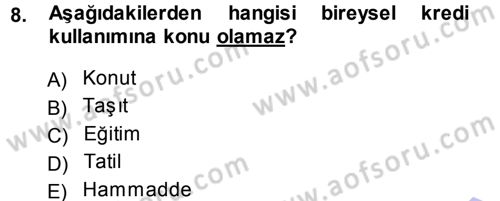 8. Aşağıdakilerden hangisi bireysel kredi kullanımına konu olamaz?

A) Konut
B) Taşıt
C) Eğitim
D) Tatil
E) Hammadde

www.aofsoru.com
www.aofsoru.com
www.aofsoru.com
www.aofsoru.com